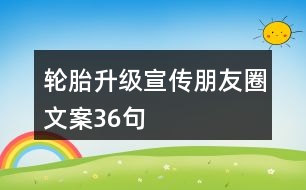 轮胎升级宣传朋友圈文案36句